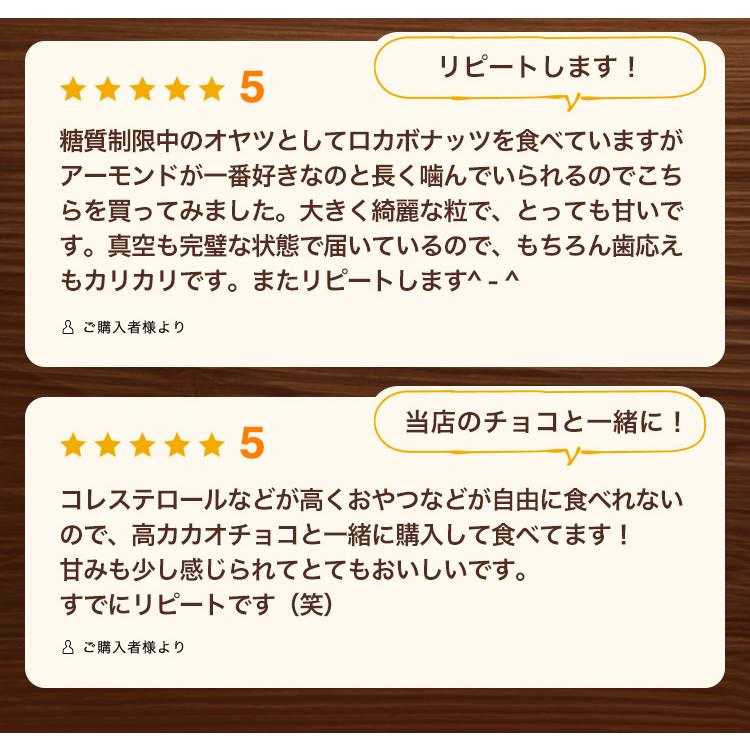 リピートします！

★★★★★ 5

糖質制限中のオヤツとしてロカボナッツを食べていますがアーモンドが一番好きなのと長く噛んでいられるのでこちらを買ってみました。大きく綺麗な粒で、とっても甘いです。真空も完璧な状態で届いているので、もちろん歯応えもカリカリです。またリピートします^ - ^

ご購入者様より

当店のチョコと一緒に！

★★★★★ 5

コレステロールなどが高くおやつなどが自由に食べれないので、高カカオチョコと一緒に購入して食べてます！
甘みも少し感じられてとてもおいしいです。
すでにリピートです（笑）

ご購入者様より